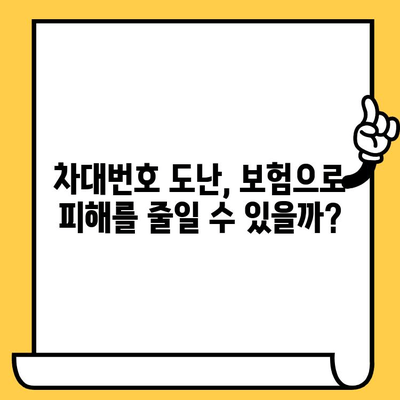 차대번호 도난, 보험으로 피해를 줄일 수 있을까?